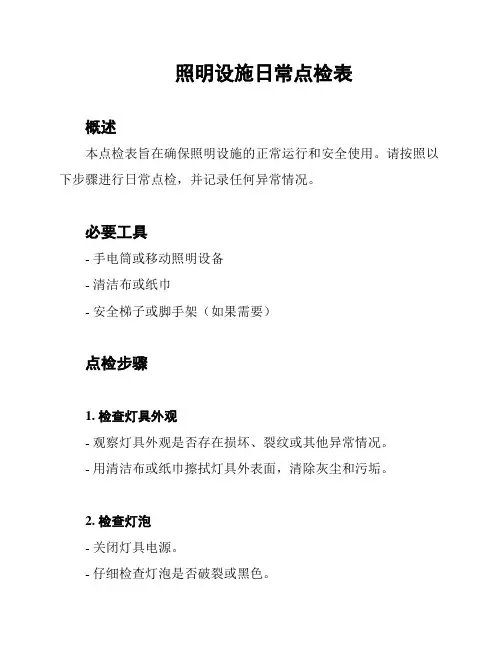 照明设施日常点检表

概述

本点检表旨在确保照明设施的正常运行和安全使用。请按照以下步骤进行日常点检，并记录任何异常情况。

必要工具

- 手电筒或移动照明设备
- 清洁布或纸巾
- 安全梯子或脚手架（如果需要）

点检步骤

1. 检查灯具外观

- 观察灯具外观是否存在损坏、裂纹或其他异常情况。
- 用清洁布或纸巾擦拭灯具外表面，清除灰尘和污垢。

2. 检查灯泡

- 关闭灯具电源。
- 仔细检查灯泡是否破裂或黑色。